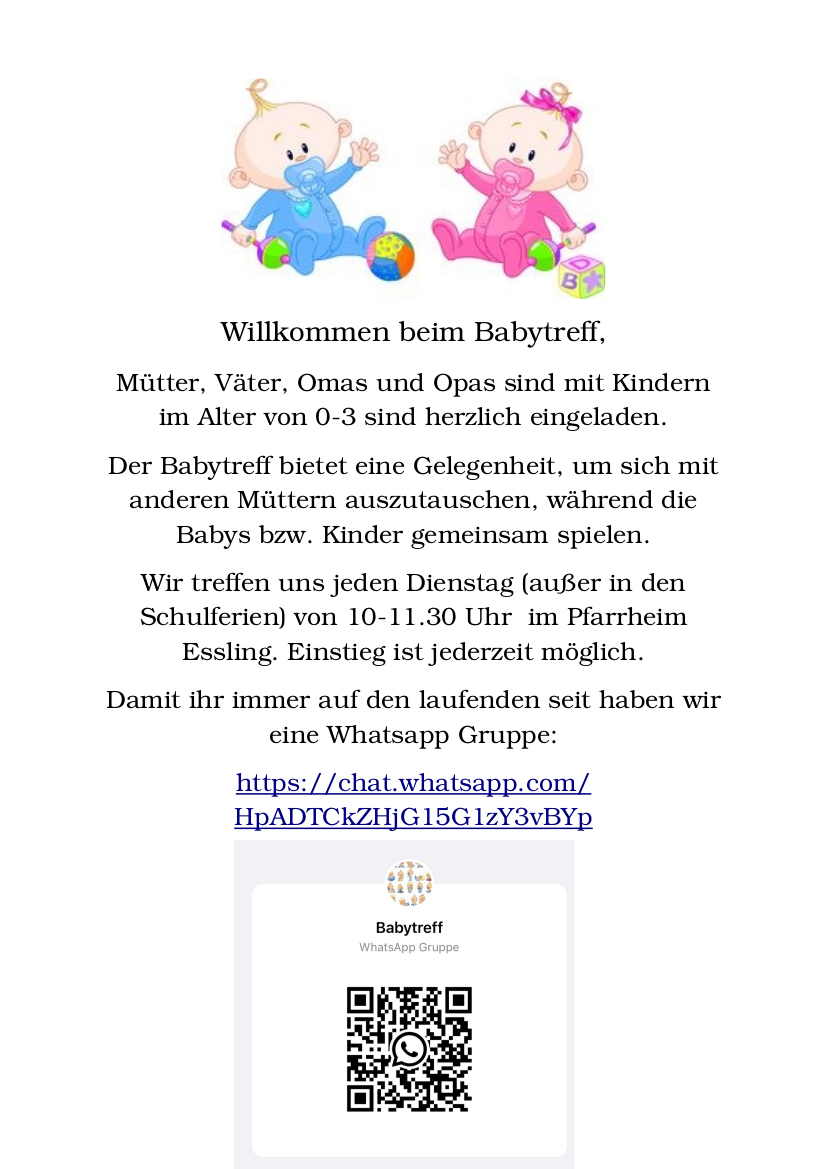 Willkommen beim Babytreff,

Mütter, Väter, Omas und Opas sind mit Kindern im Alter von 0-3 sind herzlich eingeladen.

Der Babytreff bietet eine Gelegenheit, um sich mit anderen Müttern auszutauschen, während die Babys bzw. Kinder gemeinsam spielen.

Wir treffen uns jeden Dienstag (außer in den Schulferien) von 10-11.30 Uhr im Pfarrheim Essling. Einstieg ist jederzeit möglich.

Damit ihr immer auf den laufenden seit haben wir eine Whatsapp Gruppe:

https://chat.whatsapp.com/HpADTCkZHjG15G1zY3vBYp

Babytreff
WhatsApp Gruppe